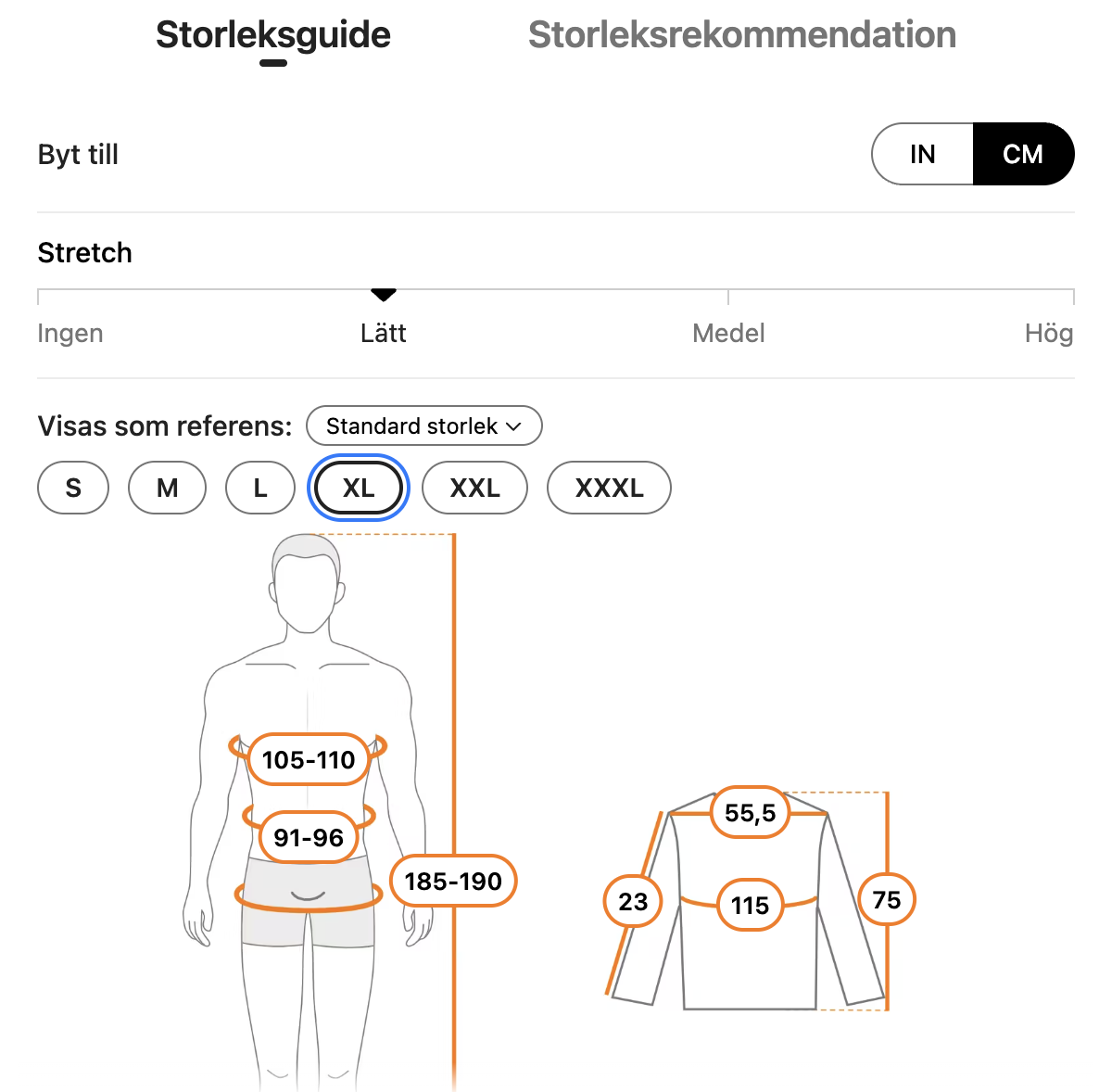 Storleksguide Storleksrekommendation

Byt till

IN CM

Stretch

Ingen Lätt Medel Hög

Visas som referens: Standard storlek

S M L XL XXL XXXL

105-110

91-96

185-190

55,5

23

115

75